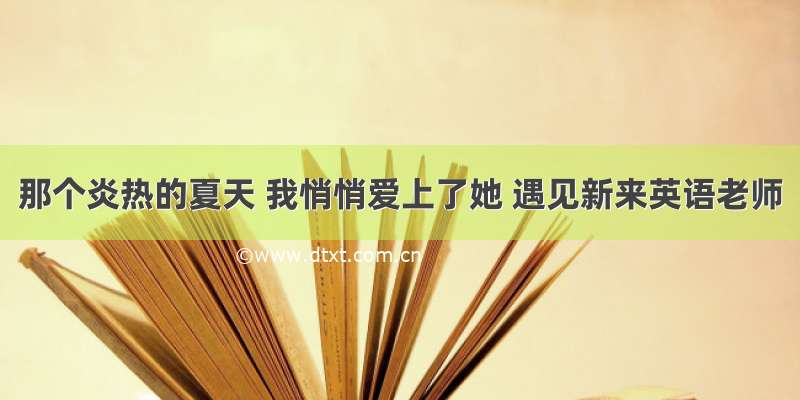 那个炎热的夏天 我悄悄爱上了她 遇见新来英语老师

©www.dtxt.com.cn